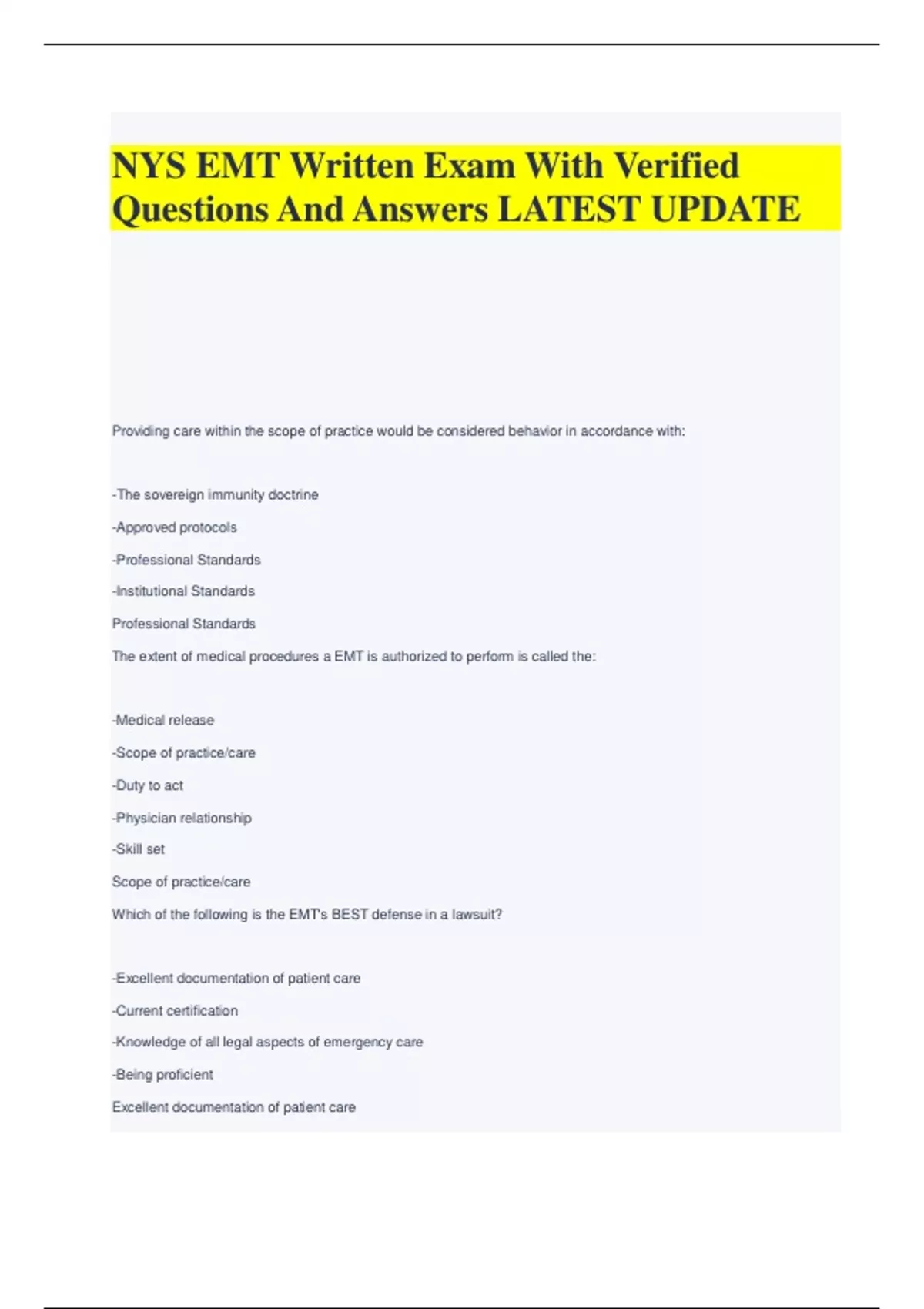 NYS EMT Written Exam With Verified Questions And Answers LATEST UPDATE

Providing care within the scope of practice would be considered behavior in accordance with:

-The sovereign immunity doctrine

-Approved protocols

-Professional Standards

-Institutional Standards

Professional Standards

The extent of medical procedures a EMT is authorized to perform is called the:

-Medical release

-Scope of practice/care

-Duty to act

-Physician relationship

-Skill set

Scope of practice/care

Which of the following is the EMT's BEST defense in a lawsuit?

-Excellent documentation of patient care

-Current certification

-Knowledge of all legal aspects of emergency care

-Being proficient

Excellent documentation of patient care